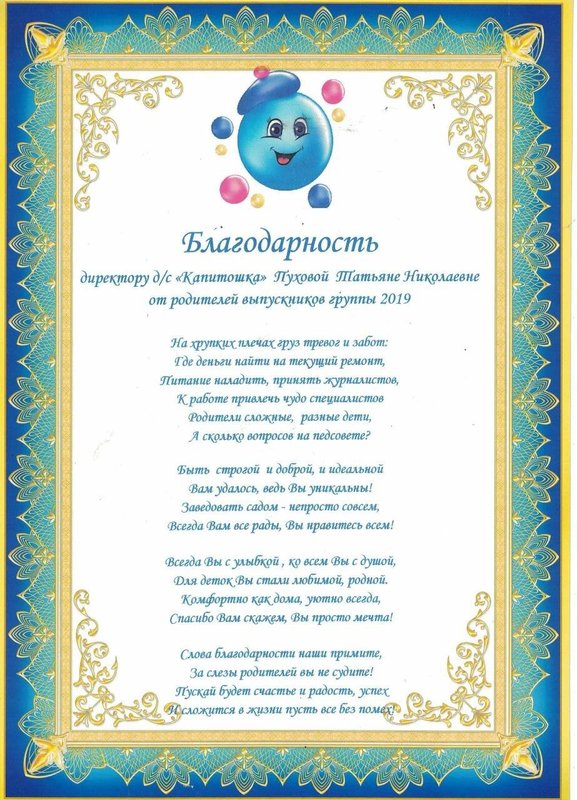 Благодарность

директору д/с «Капитошка» Пуховой Татьяне Николаевне
от родителей выпускников группы 2019

На хрупких плечах груз тревог и забот:
Где деньги найти на текущий ремонт,
Питание наладить, принять журналистов,
К работе привлечь чудо специалистов
Родители сложные, разные дети,
А сколько вопросов на педсовете?

Быть строгой и доброй, и идеальной
Вам удалось, ведь Вы уникальны!
Заведовать садом - непросто совсем,
Всегда Вам все рады, Вы нравитесь всем!

Всегда Вы с улыбкой , ко всем Вы с душой,
Для деток Вы стали любимой, родной.
Комфортно как дома, уютно всегда,
Спасибо Вам скажем, Вы просто мечта!

Слова благодарности наши примите,
За слезы родителей вы не судите!
Пускай будет счастье и радость, успех
И сложится в жизни пусть все без помех!